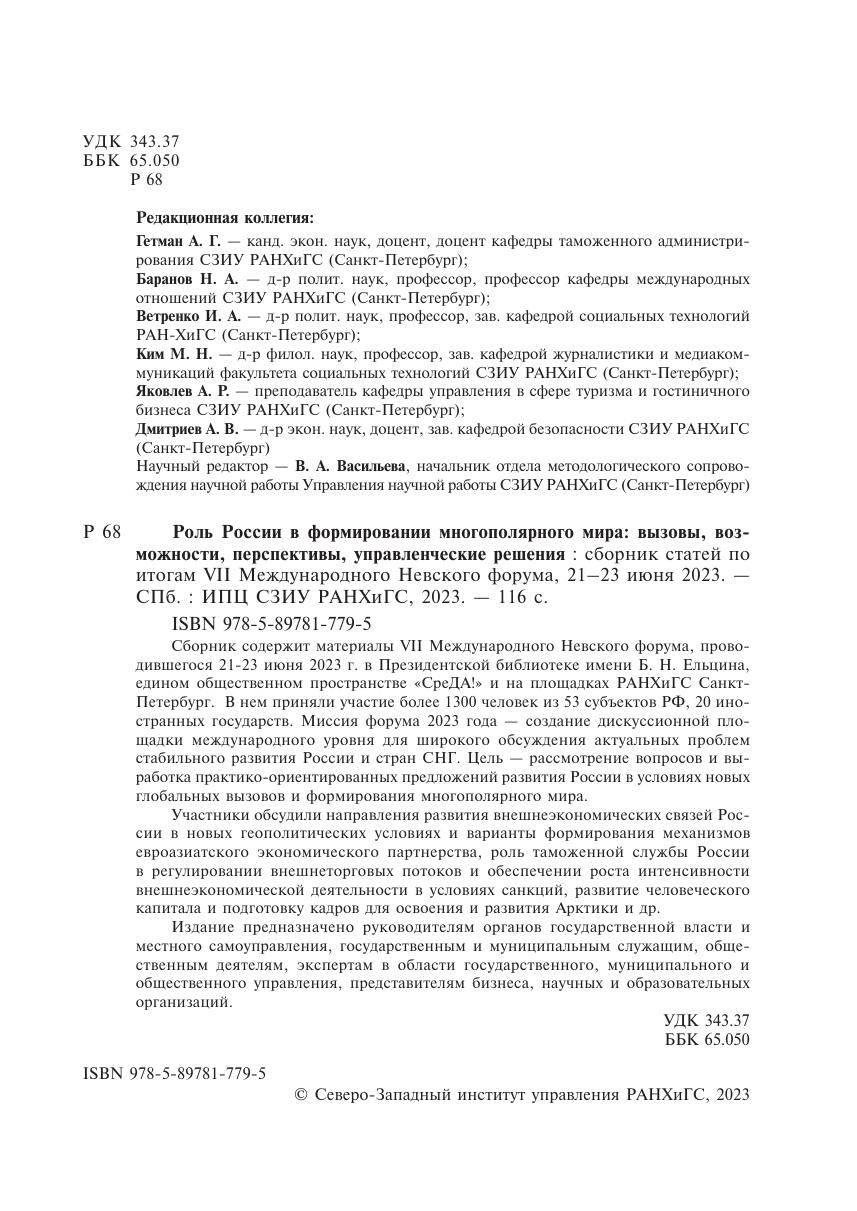 УДК 343.37
ББК 65.050
Р 68

Редакционная коллегия:

Гетман А. Г. — канд. экон. наук, доцент, доцент кафедры таможенного администрирования СЗИУ РАНХиГС (Санкт-Петербург);
Баранов Н. А. — д-р полит. наук, профессор, профессор кафедры международных отношений СЗИУ РАНХиГС (Санкт-Петербург);
Ветренко И. А. — д-р полит. наук, профессор, зав. кафедрой социальных технологий РАН-ХиГС (Санкт-Петербург);
Ким М. Н. — д-р филол. наук, профессор, зав. кафедрой журналистики и медиакоммуникаций факультета социальных технологий СЗИУ РАНХиГС (Санкт-Петербург);
Яковлев А. Р. — преподаватель кафедры управления в сфере туризма и гостиничного бизнеса СЗИУ РАНХиГС (Санкт-Петербург);
Дмитриев А. В. — д-р экон. наук, доцент, зав. кафедрой безопасности СЗИУ РАНХиГС (Санкт-Петербург)
Научный редактор — В. А. Васильева, начальник отдела методологического сопровождения научной работы Управления научной работы СЗИУ РАНХиГС (Санкт-Петербург)

Р 68 Роль России в формировании многополярного мира: вызовы, возможности, перспективы, управленческие решения : сборник статей по итогам VII Международного Невского форума, 21–23 июня 2023. — СПб. : ИПЦ СЗИУ РАНХиГС, 2023. — 116 с.

ISBN 978-5-89781-779-5

Сборник содержит материалы VII Международного Невского форума, проводившегося 21-23 июня 2023 г. в Президентской библиотеке имени Б. Н. Ельцина, едином общественном пространстве «СреДА!» и на площадках РАНХиГС Санкт-Петербург. В нем приняли участие более 1300 человек из 53 субъектов РФ, 20 иностранных государств. Миссия форума 2023 года — создание дискуссионной площадки международного уровня для широкого обсуждения актуальных проблем стабильного развития России и стран СНГ. Цель — рассмотрение вопросов и выработка практико-ориентированных предложений развития России в условиях новых глобальных вызовов и формирования многополярного мира.

Участники обсудили направления развития внешнеэкономических связей России в новых геополитических условиях и варианты формирования механизмов евроазиатского экономического партнерства, роль таможенной службы России в регулировании внешнеторговых потоков и обеспечении роста интенсивности внешнеэкономической деятельности в условиях санкций, развитие человеческого капитала и подготовку кадров для освоения и развития Арктики и др.

Издание предназначено руководителям органов государственной власти и местного самоуправления, государственным и муниципальным служащим, общественным деятелям, экспертам в области государственного, муниципального и общественного управления, представителям бизнеса, научных и образовательных организаций.

УДК 343.37
ББК 65.050

ISBN 978-5-89781-779-5

© Северо-Западный институт управления РАНХиГС, 2023